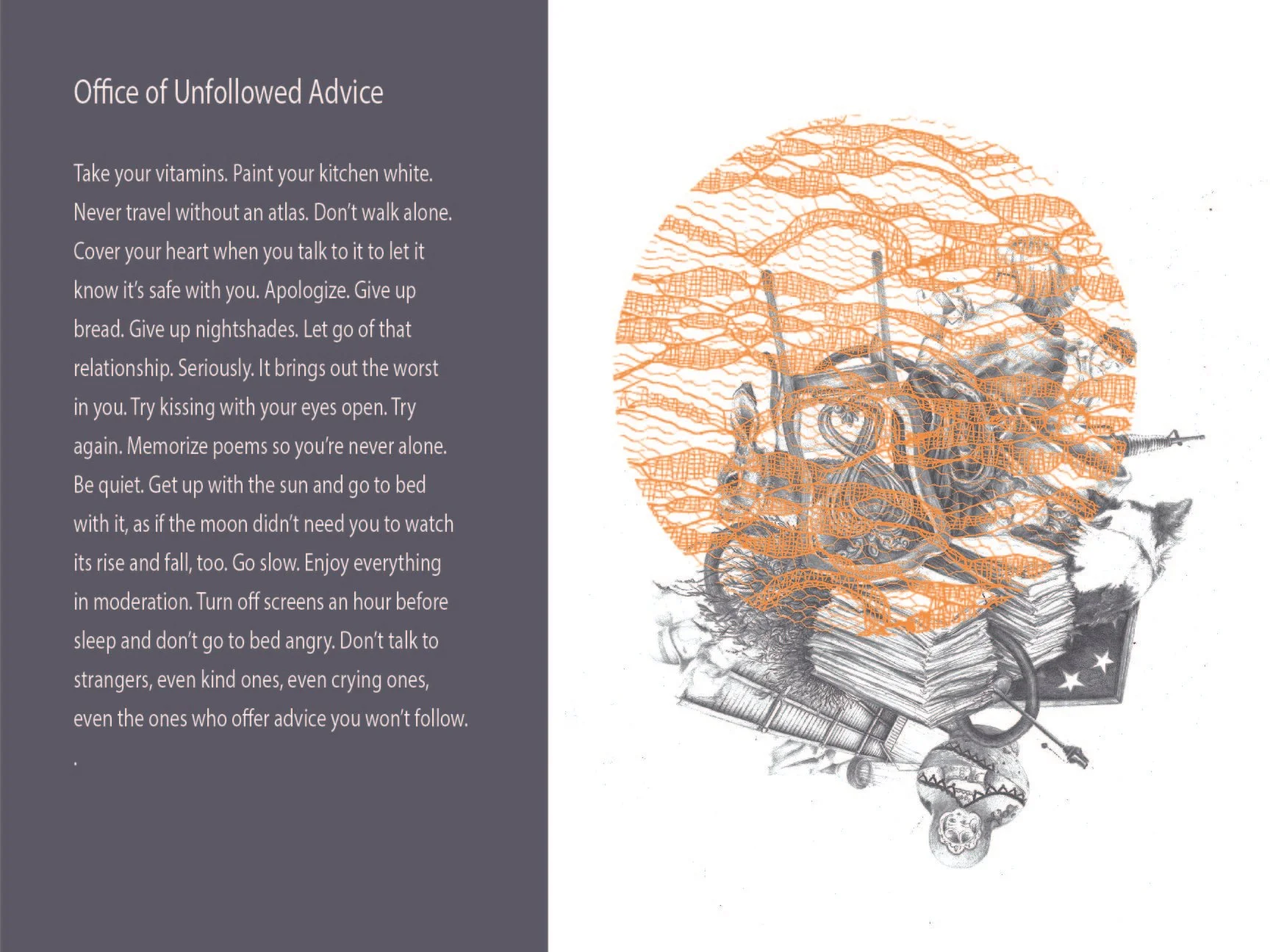 Office of Unfollowed Advice

Take your vitamins. Paint your kitchen white. Never travel without an atlas. Don't walk alone. Cover your heart when you talk to it to let it know it's safe with you. Apologize. Give up bread. Give up nightshades. Let go of that relationship. Seriously. It brings out the worst in you. Try kissing with your eyes open. Try again. Memorize poems so you're never alone. Be quiet. Get up with the sun and go to bed with it, as if the moon didn't need you to watch its rise and fall, too. Go slow. Enjoy everything in moderation. Turn off screens an hour before sleep and don't go to bed angry. Don't talk to strangers, even kind ones, even crying ones, even the ones who offer advice you won't follow.

.